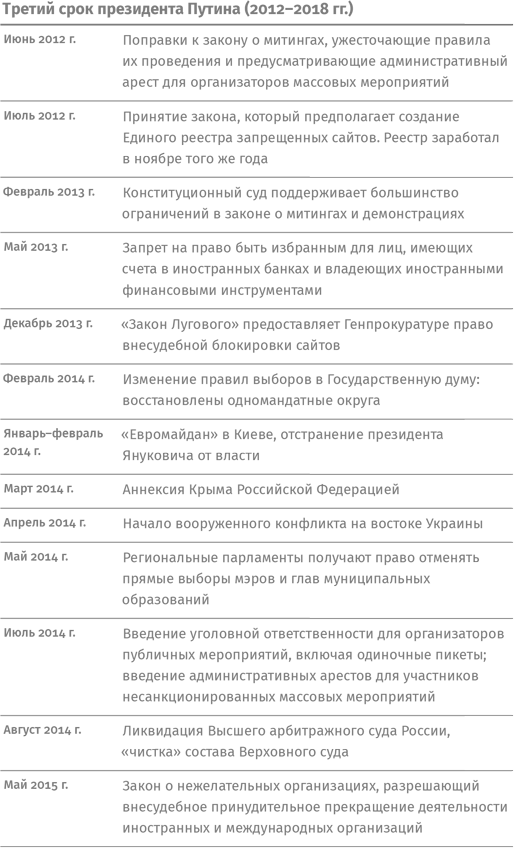 Третий срок президента Путина (2012–2018 гг.)

| | |
|---|---|
| Июнь 2012 г. | Поправки к закону о митингах, ужесточающие правила их проведения и предусматривающие административный арест для организаторов массовых мероприятий |
| Июль 2012 г. | Принятие закона, который предполагает создание Единого реестра запрещенных сайтов. Реестр заработал в ноябре того же года |
| Февраль 2013 г. | Конституционный суд поддерживает большинство ограничений в законе о митингах и демонстрациях |
| Май 2013 г. | Запрет на право быть избранным для лиц, имеющих счета в иностранных банках и владеющих иностранными финансовыми инструментами |
| Декабрь 2013 г. | «Закон Лугового» предоставляет Генпрокуратуре право внесудебной блокировки сайтов |
| Февраль 2014 г. | Изменение правил выборов в Государственную думу: восстановлены одномандатные округа |
| Январь–февраль 2014 г. | «Евромайдан» в Киеве, отстранение президента Януковича от власти |
| Март 2014 г. | Аннексия Крыма Российской Федерацией |
| Апрель 2014 г. | Начало вооруженного конфликта на востоке Украины |
| Май 2014 г. | Региональные парламенты получают право отменять прямые выборы мэров и глав муниципальных образований |
| Июль 2014 г. | Введение уголовной ответственности для организаторов публичных мероприятий, включая одиночные пикеты; введение административных арестов для участников несанкционированных массовых мероприятий |
| Август 2014 г. | Ликвидация Высшего арбитражного суда России, «чистка» состава Верховного суда |
| Май 2015 г. | Закон о нежелательных организациях, разрешающий внесудебное принудительное прекращение деятельности иностранных и международных организаций |